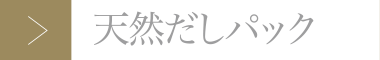 > 天然だしパック